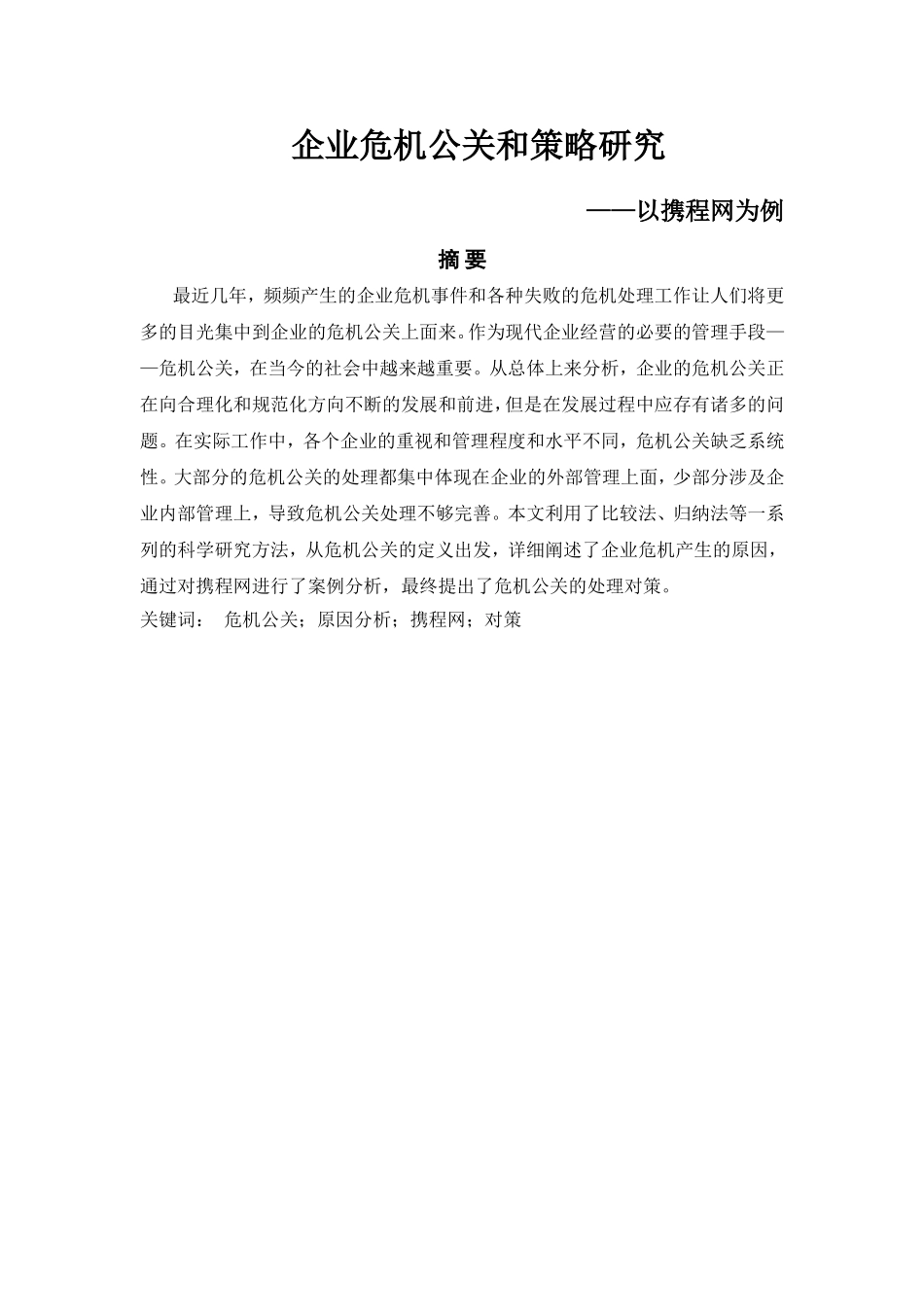 企业危机公关和策略研究

——以携程网为例

摘 要

最近几年，频频产生的企业危机事件和各种失败的危机处理工作让人们将更多的目光集中到企业的危机公关上面来。作为现代企业经营的必要的管理手段——危机公关，在当今的社会中越来越重要。从总体上来分析，企业的危机公关正在向合理化和规范化方向不断的发展和前进，但是在发展过程中应存有诸多的问题。在实际工作中，各个企业的重视和管理程度和水平不同，危机公关缺乏系统性。大部分的危机公关的处理都集中体现在企业的外部管理上面，少部分涉及企业内部管理上，导致危机公关处理不够完善。本文利用了比较法、归纳法等一系列的科学研究方法，从危机公关的定义出发，详细阐述了企业危机产生的原因，通过对携程网进行了案例分析，最终提出了危机公关的处理对策。

关键词： 危机公关；原因分析；携程网；对策